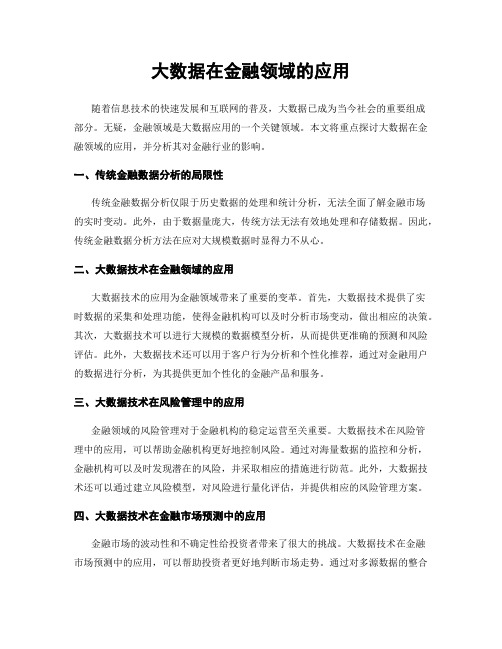 大数据在金融领域的应用

随着信息技术的快速发展和互联网的普及，大数据已成为当今社会的重要组成部分。无疑，金融领域是大数据应用的一个关键领域。本文将重点探讨大数据在金融领域的应用，并分析其对金融行业的影响。

一、传统金融数据分析的局限性

传统金融数据分析仅限于历史数据的处理和统计分析，无法全面了解金融市场的实时变动。此外，由于数据量庞大，传统方法无法有效地处理和存储数据。因此，传统金融数据分析方法在应对大规模数据时显得力不从心。

二、大数据技术在金融领域的应用

大数据技术的应用为金融领域带来了重要的变革。首先，大数据技术提供了实时数据的采集和处理功能，使得金融机构可以及时分析市场变动，做出相应的决策。其次，大数据技术可以进行大规模的数据模型分析，从而提供更准确的预测和风险评估。此外，大数据技术还可以用于客户行为分析和个性化推荐，通过对金融用户的数据进行分析，为其提供更加个性化的金融产品和服务。

三、大数据技术在风险管理中的应用

金融领域的风险管理对于金融机构的稳定运营至关重要。大数据技术在风险管理中的应用，可以帮助金融机构更好地控制风险。通过对海量数据的监控和分析，金融机构可以及时发现潜在的风险，并采取相应的措施进行防范。此外，大数据技术还可以通过建立风险模型，对风险进行量化评估，并提供相应的风险管理方案。

四、大数据技术在金融市场预测中的应用

金融市场的波动性和不确定性给投资者带来了很大的挑战。大数据技术在金融市场预测中的应用，可以帮助投资者更好地判断市场走势。通过对多源数据的整合